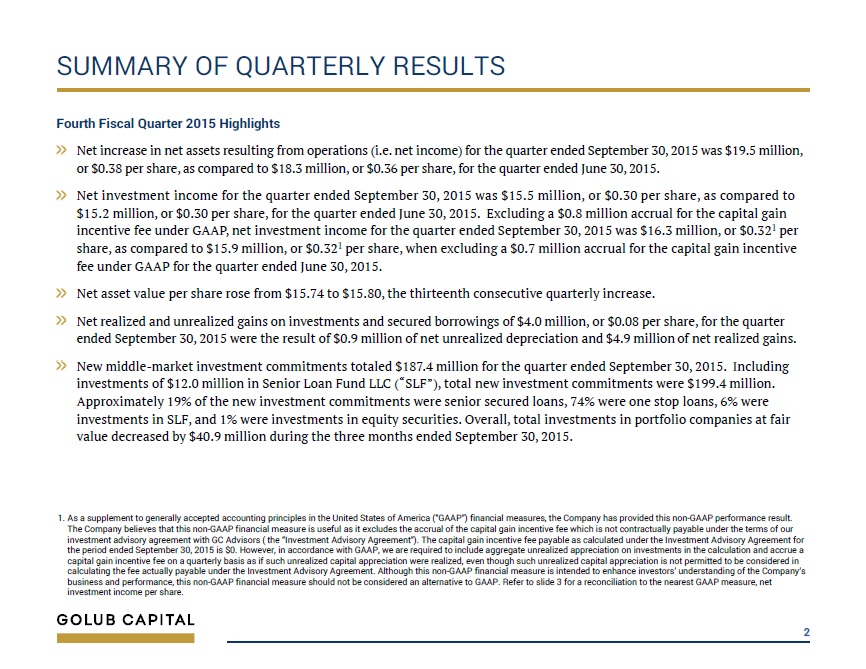 SUMMARY OF QUARTERLY RESULTS

Fourth Fiscal Quarter 2015 Highlights

» Net increase in net assets resulting from operations (i.e. net income) for the quarter ended September 30, 2015 was \$19.5 million, or \$0.38 per share, as compared to \$18.3 million, or \$0.36 per share, for the quarter ended June 30, 2015.

» Net investment income for the quarter ended September 30, 2015 was \$15.5 million, or \$0.30 per share, as compared to \$15.2 million, or \$0.30 per share, for the quarter ended June 30, 2015. Excluding a \$0.8 million accrual for the capital gain incentive fee under GAAP, net investment income for the quarter ended September 30, 2015 was \$16.3 million, or \$0.32$^1$ per share, as compared to \$15.9 million, or \$0.32$^1$ per share, when excluding a \$0.7 million accrual for the capital gain incentive fee under GAAP for the quarter ended June 30, 2015.

» Net asset value per share rose from \$15.74 to \$15.80, the thirteenth consecutive quarterly increase.

» Net realized and unrealized gains on investments and secured borrowings of \$4.0 million, or \$0.08 per share, for the quarter ended September 30, 2015 were the result of \$0.9 million of net unrealized depreciation and \$4.9 million of net realized gains.

» New middle-market investment commitments totaled \$187.4 million for the quarter ended September 30, 2015. Including investments of \$12.0 million in Senior Loan Fund LLC ("SLF"), total new investment commitments were \$199.4 million. Approximately 19% of the new investment commitments were senior secured loans, 74% were one stop loans, 6% were investments in SLF, and 1% were investments in equity securities. Overall, total investments in portfolio companies at fair value decreased by \$40.9 million during the three months ended September 30, 2015.

1. As a supplement to generally accepted accounting principles in the United States of America ("GAAP") financial measures, the Company has provided this non-GAAP performance result. The Company believes that this non-GAAP financial measure is useful as it excludes the accrual of the capital gain incentive fee which is not contractually payable under the terms of our investment advisory agreement with GC Advisors ( the "Investment Advisory Agreement"). The capital gain incentive fee payable as calculated under the Investment Advisory Agreement for the period ended September 30, 2015 is \$0. However, in accordance with GAAP, we are required to include aggregate unrealized appreciation on investments in the calculation and accrue a capital gain incentive fee on a quarterly basis as if such unrealized capital appreciation were realized, even though such unrealized capital appreciation is not permitted to be considered in calculating the fee actually payable under the Investment Advisory Agreement. Although this non-GAAP financial measure is intended to enhance investors' understanding of the Company's business and performance, this non-GAAP financial measure should not be considered an alternative to GAAP. Refer to slide 3 for a reconciliation to the nearest GAAP measure, net investment income per share.

GOLUB CAPITAL

2